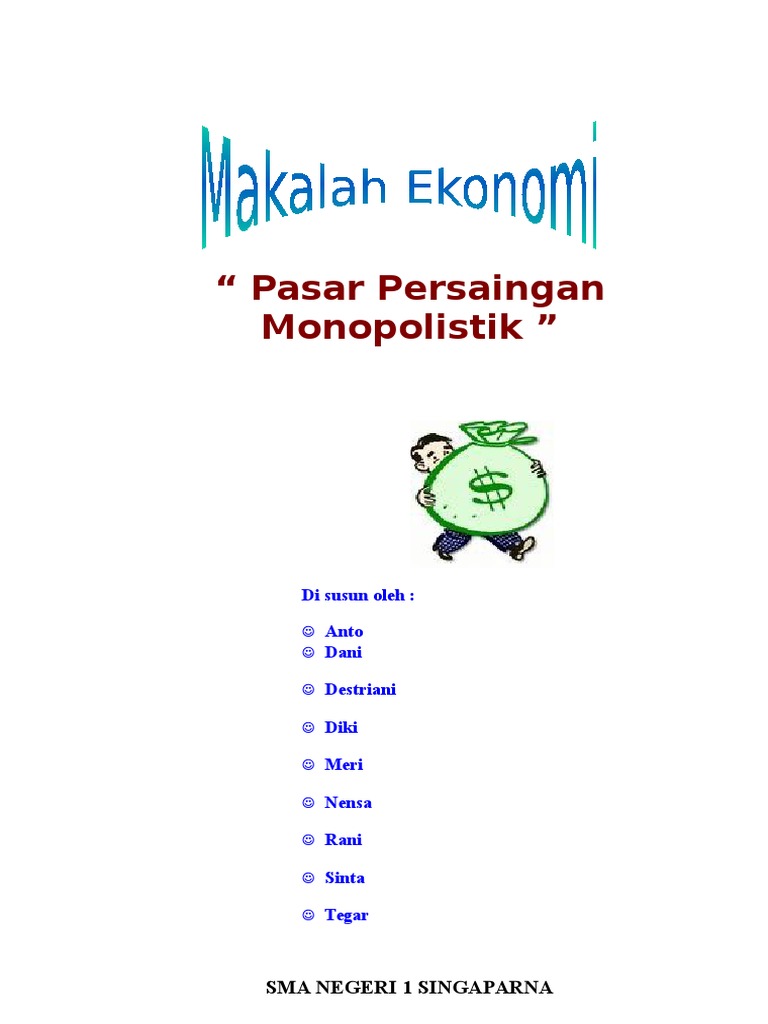 Makalah Ekonomi

“ Pasar Persaingan Monopolistik ”

$

Di susun oleh :

☺ Anto
☺ Dani

☺ Destriani

☺ Diki

☺ Meri

☺ Nensa

☺ Rani

☺ Sinta

☺ Tegar

SMA NEGERI 1 SINGAPARNA